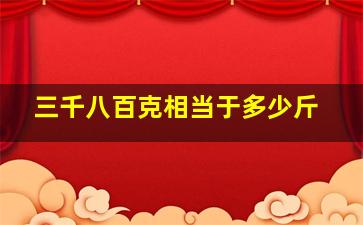 三千八百克相当于多少斤